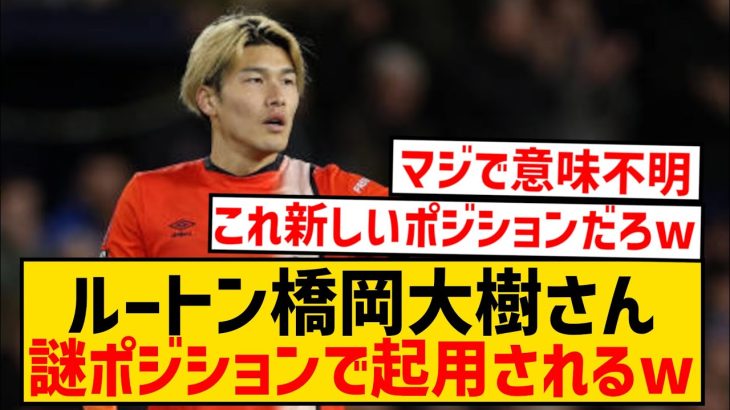 マジで意味不明

これ新しいポジションだろw

ルートン橋岡大樹さん
謎ポジションで起用されるw